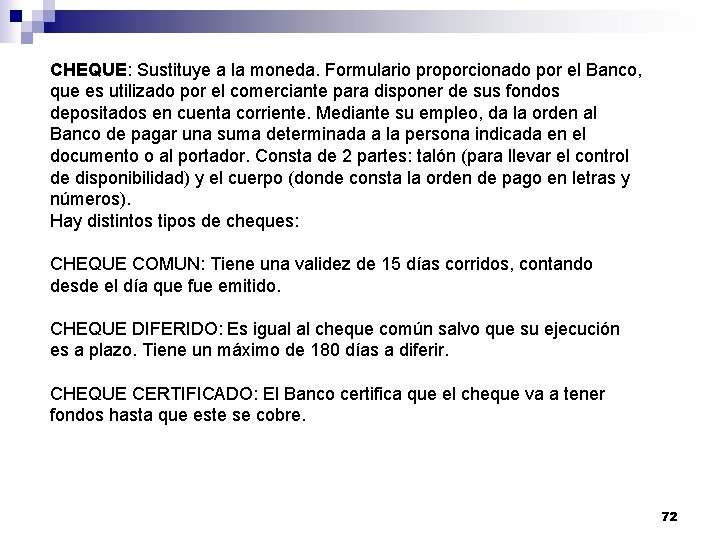 CHEQUE: Sustituye a la moneda. Formulario proporcionado por el Banco, que es utilizado por el comerciante para disponer de sus fondos depositados en cuenta corriente. Mediante su empleo, da la orden al Banco de pagar una suma determinada a la persona indicada en el documento o al portador. Consta de 2 partes: talón (para llevar el control de disponibilidad) y el cuerpo (donde consta la orden de pago en letras y números).
Hay distintos tipos de cheques:

CHEQUE COMUN: Tiene una validez de 15 días corridos, contando desde el día que fue emitido.

CHEQUE DIFERIDO: Es igual al cheque común salvo que su ejecución es a plazo. Tiene un máximo de 180 días a diferir.

CHEQUE CERTIFICADO: El Banco certifica que el cheque va a tener fondos hasta que este se cobre.

72